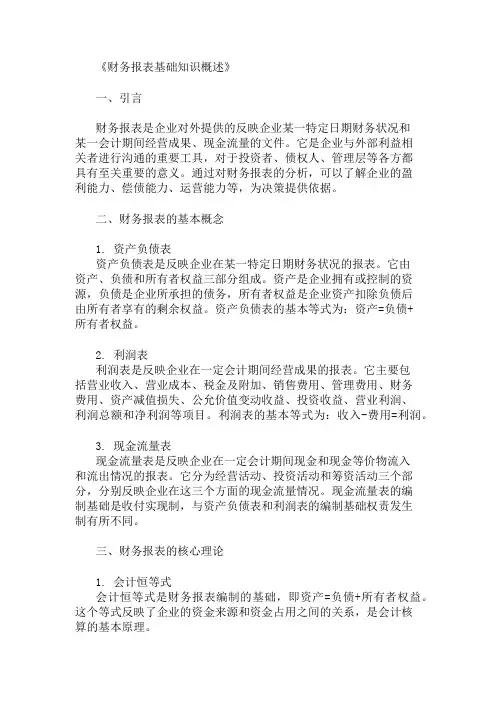 《财务报表基础知识概述》

一、引言

财务报表是企业对外提供的反映企业某一特定日期财务状况和某一会计期间经营成果、现金流量的文件。它是企业与外部利益相关者进行沟通的重要工具，对于投资者、债权人、管理层等各方都具有至关重要的意义。通过对财务报表的分析，可以了解企业的盈利能力、偿债能力、运营能力等，为决策提供依据。

二、财务报表的基本概念

1. 资产负债表
资产负债表是反映企业在某一特定日期财务状况的报表。它由资产、负债和所有者权益三部分组成。资产是企业拥有或控制的资源，负债是企业所承担的债务，所有者权益是企业资产扣除负债后由所有者享有的剩余权益。资产负债表的基本等式为：资产=负债+所有者权益。

2. 利润表
利润表是反映企业在一定会计期间经营成果的报表。它主要包括营业收入、营业成本、税金及附加、销售费用、管理费用、财务费用、资产减值损失、公允价值变动收益、投资收益、营业利润、利润总额和净利润等项目。利润表的基本等式为：收入-费用=利润。

3. 现金流量表
现金流量表是反映企业在一定会计期间现金和现金等价物流入和流出情况的报表。它分为经营活动、投资活动和筹资活动三个部分，分别反映企业在这三个方面的现金流量情况。现金流量表的编制基础是收付实现制，与资产负债表和利润表的编制基础权责发生制有所不同。

三、财务报表的核心理论

1. 会计恒等式
会计恒等式是财务报表编制的基础，即资产=负债+所有者权益。这个等式反映了企业的资金来源和资金占用之间的关系，是会计核算的基本原理。